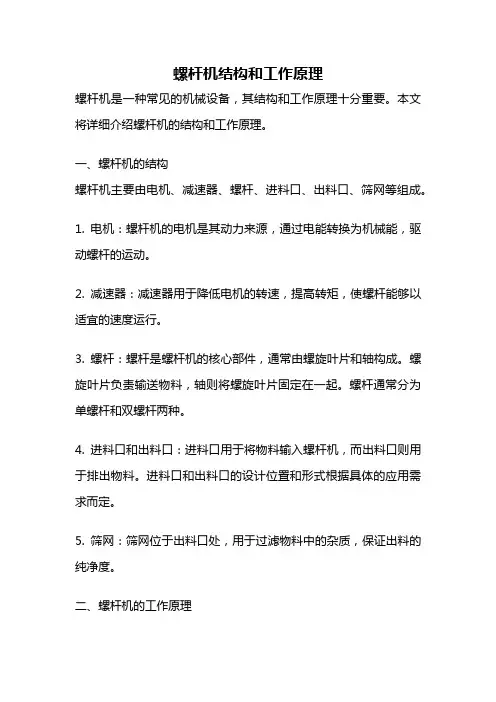 螺杆机结构和工作原理

螺杆机是一种常见的机械设备，其结构和工作原理十分重要。本文将详细介绍螺杆机的结构和工作原理。

一、螺杆机的结构

螺杆机主要由电机、减速器、螺杆、进料口、出料口、筛网等组成。

1. 电机：螺杆机的电机是其动力来源，通过电能转换为机械能，驱动螺杆的运动。

2. 减速器：减速器用于降低电机的转速，提高转矩，使螺杆能够以适宜的速度运行。

3. 螺杆：螺杆是螺杆机的核心部件，通常由螺旋叶片和轴构成。螺旋叶片负责输送物料，轴则将螺旋叶片固定在一起。螺杆通常分为单螺杆和双螺杆两种。

4. 进料口和出料口：进料口用于将物料输入螺杆机，而出料口则用于排出物料。进料口和出料口的设计位置和形式根据具体的应用需求而定。

5. 筛网：筛网位于出料口处，用于过滤物料中的杂质，保证出料的纯净度。

二、螺杆机的工作原理